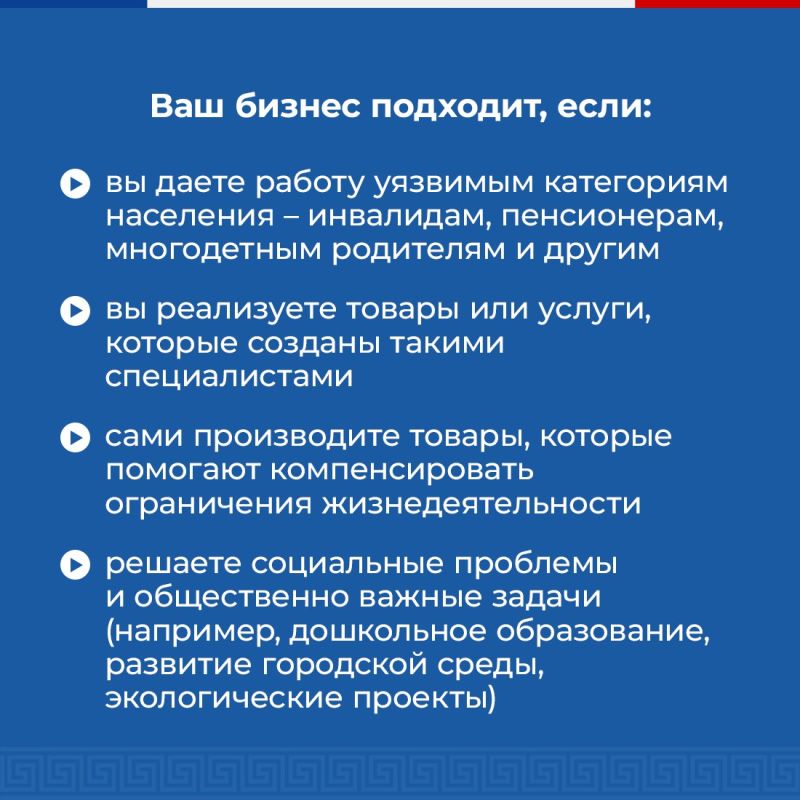 Ваш бизнес подходит, если:

вы даете работу уязвимым категориям населения – инвалидам, пенсионерам, многодетным родителям и другим

вы реализуете товары или услуги, которые созданы такими специалистами

сами производите товары, которые помогают компенсировать ограничения жизнедеятельности

решаете социальные проблемы и общественно важные задачи (например, дошкольное образование, развитие городской среды, экологические проекты)